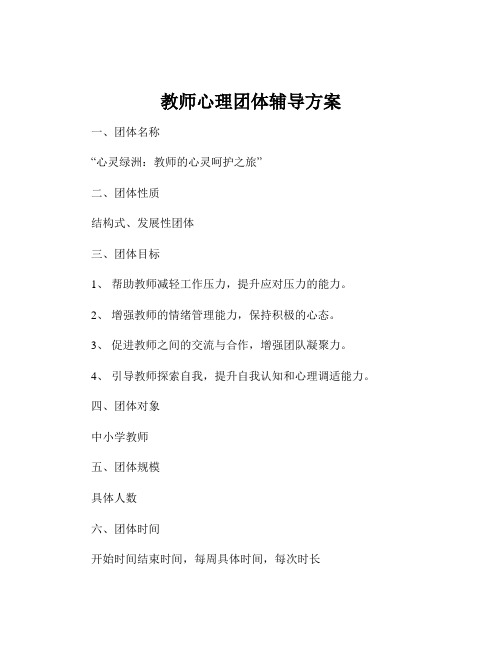 教师心理团体辅导方案

一、团体名称

“心灵绿洲：教师的心灵呵护之旅”

二、团体性质

结构式、发展性团体

三、团体目标

1、 帮助教师减轻工作压力，提升应对压力的能力。

2、 增强教师的情绪管理能力，保持积极的心态。

3、 促进教师之间的交流与合作，增强团队凝聚力。

4、 引导教师探索自我，提升自我认知和心理调适能力。

四、团体对象

中小学教师

五、团体规模

具体人数

六、团体时间

开始时间结束时间，每周具体时间，每次时长